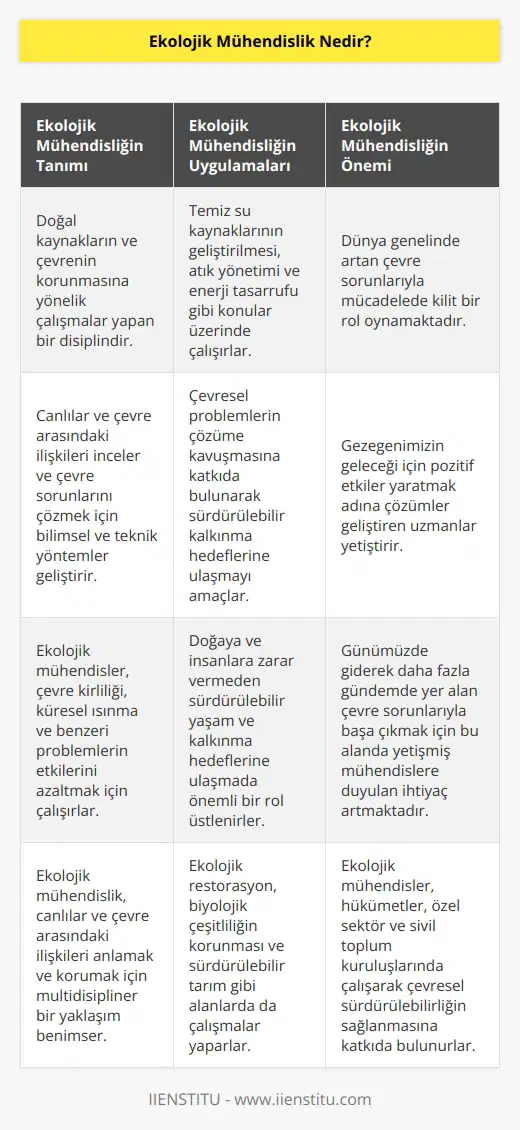 Ekolojik Mühendislik Nedir?

| Ekolojik Mühendisliğin Tanımı | Ekolojik Mühendisliğin Uygulamaları | Ekolojik Mühendisliğin Önemi |
|---|---|---|
| Doğal kaynakların ve çevrenin korunmasına yönelik çalışmalar yapan bir disiplindir. | Temiz su kaynaklarının geliştirilmesi, atık yönetimi ve enerji tasarrufu gibi konular üzerinde çalışırlar. | Dünya genelinde artan çevre sorunlarıyla mücadelede kilit bir rol oynamaktadır. |
| Canlılar ve çevre arasındaki ilişkileri inceler ve çevre sorunlarını çözmek için bilimsel ve teknik yöntemler geliştirir. | Çevresel problemlerin çözüme kavuşmasına katkıda bulunarak sürdürülebilir kalkınma hedeflerine ulaşmayı amaçlar. | Gezegenimizin geleceği için pozitif etkiler yaratmak adına çözümler geliştiren uzmanlar yetiştirir. |
| Ekolojik mühendisler, çevre kirliliği, küresel ısınma ve benzeri problemlerin etkilerini azaltmak için çalışırlar. | Doğaya ve insanlara zarar vermeden sürdürülebilir yaşam ve kalkınma hedeflerine ulaşmada önemli bir rol üstlenirler. | Günümüzde giderek daha fazla gündemde yer alan çevre sorunlarıyla başa çıkmak için bu alanda yetişmiş mühendislere duyulan ihtiyaç artmaktadır. |
| Ekolojik mühendislik, canlılar ve çevre arasındaki ilişkileri anlamak ve korumak için multidisipliner bir yaklaşım benimser. | Ekolojik restorasyon, biyolojik çeşitliliğin korunması ve sürdürülebilir tarım gibi alanlarda da çalışmalar yaparlar. | Ekolojik mühendisler, hükümetler, özel sektör ve sivil toplum kuruluşlarında çalışarak çevresel sürdürülebilirliğin sağlanmasına katkıda bulunurlar. |

IIENSTITU - www.iienstitu.com